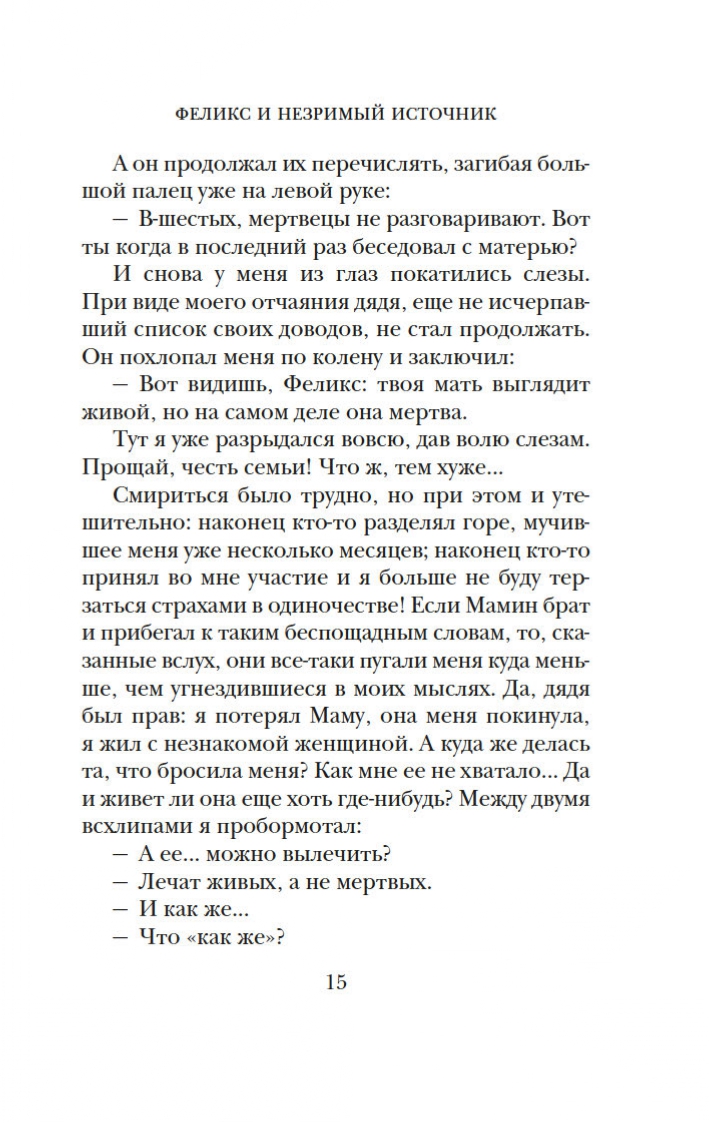 ФЕЛИКС И НЕЗРИМЫЙ ИСТОЧНИК

А он продолжал их перечислять, загибая большой палец уже на левой руке:

— В-шестых, мертвецы не разговаривают. Вот ты когда в последний раз беседовал с матерью?

И снова у меня из глаз покатились слезы. При виде моего отчаяния дядя, еще не исчерпавший список своих доводов, не стал продолжать. Он похлопал меня по колену и заключил:

— Вот видишь, Феликс: твоя мать выглядит живой, но на самом деле она мертва.

Тут я уже разрыдался вовсю, дав волю слезам. Прощай, честь семьи! Что ж, тем хуже...

Смириться было трудно, но при этом и утешительно: наконец кто-то разделял горе, мучившее меня уже несколько месяцев; наконец кто-то принял во мне участие и я больше не буду терзаться страхами в одиночестве! Если Мамин брат и прибегал к таким беспощадным словам, то, сказанные вслух, они все-таки пугали меня куда меньше, чем угнездившиеся в моих мыслях. Да, дядя был прав: я потерял Маму, она меня покинула, я жил с незнакомой женщиной. А куда же делась та, что бросила меня? Как мне ее не хватало... Да и живет ли она еще хоть где-нибудь? Между двумя всхлипами я пробормотал:

— А ее... можно вылечить?

— Лечат живых, а не мертвых.

— И как же...

— Что «как же»?

15